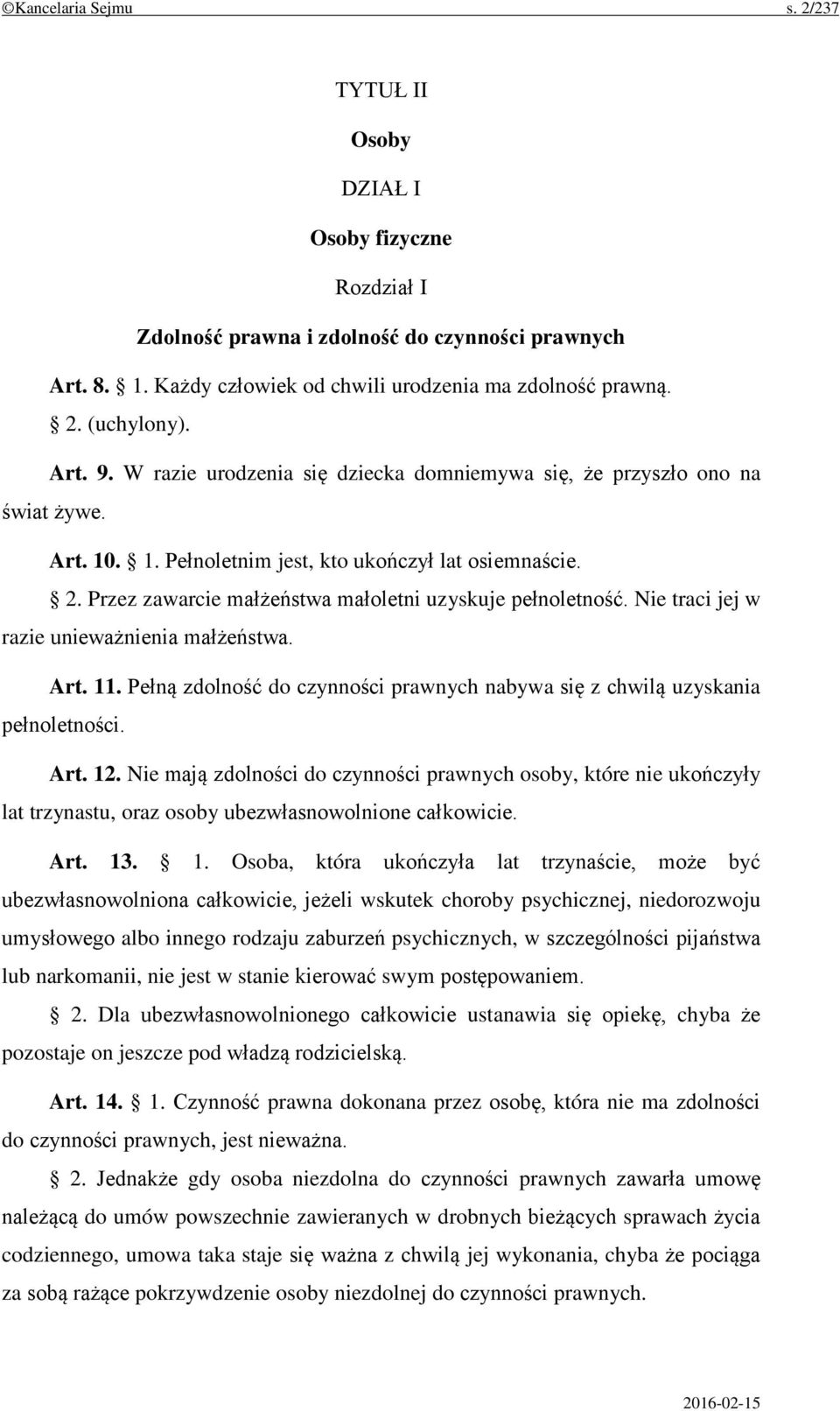 ©Kancelaria Sejmu s. 2/237

TYTUŁ II

Osoby

DZIAŁ I

Osoby fizyczne

Rozdział I

Zdolność prawna i zdolność do czynności prawnych

Art. 8. 1. Każdy człowiek od chwili urodzenia ma zdolność prawną.

2. (uchylony).

Art. 9. W razie urodzenia się dziecka domniemywa się, że przyszło ono na świat żywe.

Art. 10. § 1. Pełnoletnim jest, kto ukończył lat osiemnaście.

§ 2. Przez zawarcie małżeństwa małoletni uzyskuje pełnoletność. Nie traci jej w razie unieważnienia małżeństwa.

Art. 11. Pełną zdolność do czynności prawnych nabywa się z chwilą uzyskania pełnoletności.

Art. 12. Nie mają zdolności do czynności prawnych osoby, które nie ukończyły lat trzynastu, oraz osoby ubezwłasnowolnione całkowicie.

Art. 13. § 1. Osoba, która ukończyła lat trzynaście, może być ubezwłasnowolniona całkowicie, jeżeli wskutek choroby psychicznej, niedorozwoju umysłowego albo innego rodzaju zaburzeń psychicznych, w szczególności pijaństwa lub narkomanii, nie jest w stanie kierować swym postępowaniem.

§ 2. Dla ubezwłasnowolnionego całkowicie ustanawia się opiekę, chyba że pozostaje on jeszcze pod władzą rodzicielską.

Art. 14. § 1. Czynność prawna dokonana przez osobę, która nie ma zdolności do czynności prawnych, jest nieważna.

§ 2. Jednakże gdy osoba niezdolna do czynności prawnych zawarła umowę należącą do umów powszechnie zawieranych w drobnych bieżących sprawach życia codziennego, umowa taka staje się ważna z chwilą jej wykonania, chyba że pociąga za sobą rażące pokrzywdzenie osoby niezdolnej do czynności prawnych.

2016-02-15